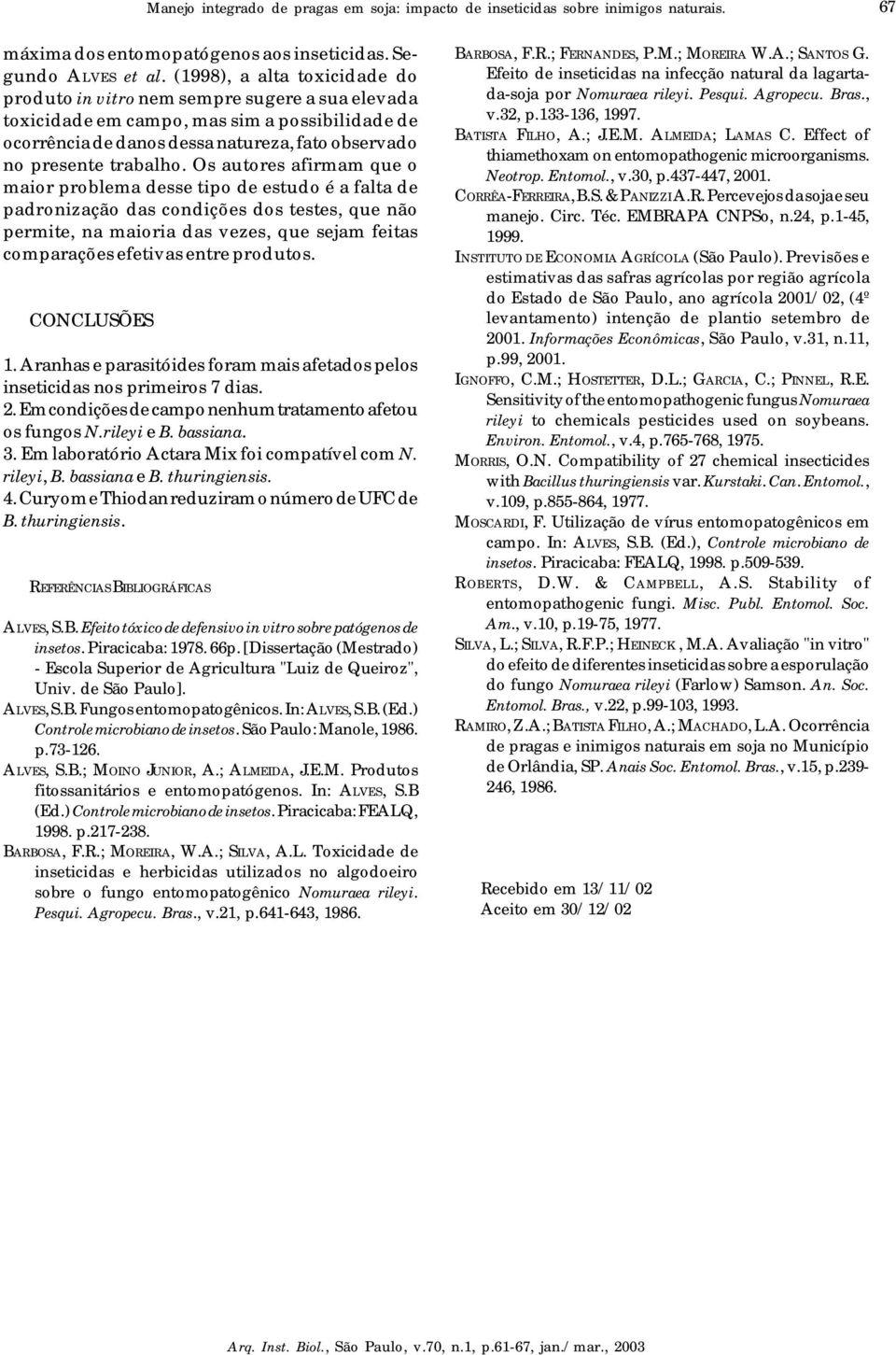 Manejo integrado de pragas em soja: impacto de inseticidas sobre inimigos naturais. 67

máxima dos entomopatógenos aos inseticidas. Segundo ALVES et al. (1998), a alta toxicidade do produto in vitro nem sempre sugere a sua elevada toxicidade em campo, mas sim a possibilidade de ocorrência de danos dessa natureza, fato observado no presente trabalho. Os autores afirmam que o maior problema desse tipo de estudo é a falta de padronização das condições dos testes, que não permite, na maioria das vezes, que sejam feitas comparações efetivas entre produtos.

CONCLUSÕES

1. Aranhas e parasitóides foram mais afetados pelos inseticidas nos primeiros 7 dias.
2. Em condições de campo nenhum tratamento afetou os fungos N.rileyi e B. bassiana.
3. Em laboratório Actara Mix foi compatível com N. rileyi, B. bassiana e B. thuringiensis.
4. Curyom e Thiodan reduziram o número de UFC de B. thuringiensis.

REFERÊNCIAS BIBLIOGRÁFICAS

ALVES, S.B. Efeito tóxico de defensivo in vitro sobre patógenos de insetos. Piracicaba: 1978. 66p. [Dissertação (Mestrado) - Escola Superior de Agricultura "Luiz de Queiroz", Univ. de São Paulo].

ALVES, S.B. Fungos entomopatogênicos. In: ALVES, S.B. (Ed.) Controle microbiano de insetos. São Paulo: Manole, 1986. p.73-126.

ALVES, S.B.; MOINO JUNIOR, A.; ALMEIDA, J.E.M. Produtos fitossanitários e entomopatógenos. In: ALVES, S.B (Ed.) Controle microbiano de insetos. Piracicaba: FEALQ, 1998. p.217-238.

BARBOSA, F.R.; MOREIRA, W.A.; SILVA, A.L. Toxicidade de inseticidas e herbicidas utilizados no algodoeiro sobre o fungo entomopatogênico Nomuraea rileyi. Pesqui. Agropecu. Bras., v.21, p.641-643, 1986.

BARBOSA, F.R.; FERNANDES, P.M.; MOREIRA W.A.; SANTOS G. Efeito de inseticidas na infecção natural da lagarta-da-soja por Nomuraea rileyi. Pesqui. Agropecu. Bras., v.32, p.133-136, 1997.

BATISTA FILHO, A.; J.E.M. ALMEIDA; LAMAS C. Effect of thiamethoxam on entomopathogenic microorganisms. Neotrop. Entomol., v.30, p.437-447, 2001.

CORRÊA-FERREIRA, B.S. & PANIZZI A.R. Percevejos da soja e seu manejo. Circ. Téc. EMBRAPA CNPSo, n.24, p.1-45, 1999.

INSTITUTO DE ECONOMIA AGRÍCOLA (São Paulo). Previsões e estimativas das safras agrícolas por região agrícola do Estado de São Paulo, ano agrícola 2001/02, (4º levantamento) intenção de plantio setembro de 2001. Informações Econômicas, São Paulo, v.31, n.11, p.99, 2001.

IGNOFFO, C.M.; HOSTETTER, D.L.; GARCIA, C.; PINNEL, R.E. Sensitivity of the entomopathogenic fungus Nomuraea rileyi to chemicals pesticides used on soybeans. Environ. Entomol., v.4, p.765-768, 1975.

MORRIS, O.N. Compatibility of 27 chemical insecticides with Bacillus thuringiensis var. Kurstaki. Can. Entomol., v.109, p.855-864, 1977.

MOSCARDI, F. Utilização de vírus entomopatogênicos em campo. In: ALVES, S.B. (Ed.), Controle microbiano de insetos. Piracicaba: FEALQ, 1998. p.509-539.

ROBERTS, D.W. & CAMPBELL, A.S. Stability of entomopathogenic fungi. Misc. Publ. Entomol. Soc. Am., v.10, p.19-75, 1977.

SILVA, L.; SILVA, R.F.P.; HEINECK , M.A. Avaliação "in vitro" do efeito de diferentes inseticidas sobre a esporulação do fungo Nomuraea rileyi (Farlow) Samson. An. Soc. Entomol. Bras., v.22, p.99-103, 1993.

RAMIRO, Z.A.; BATISTA FILHO, A.; MACHADO, L.A. Ocorrência de pragas e inimigos naturais em soja no Município de Orlândia, SP. Anais Soc. Entomol. Bras., v.15, p.239-246, 1986.

Recebido em 13/11/02
Aceito em 30/12/02

Arq. Inst. Biol., São Paulo, v.70, n.1, p.61-67, jan./mar., 2003